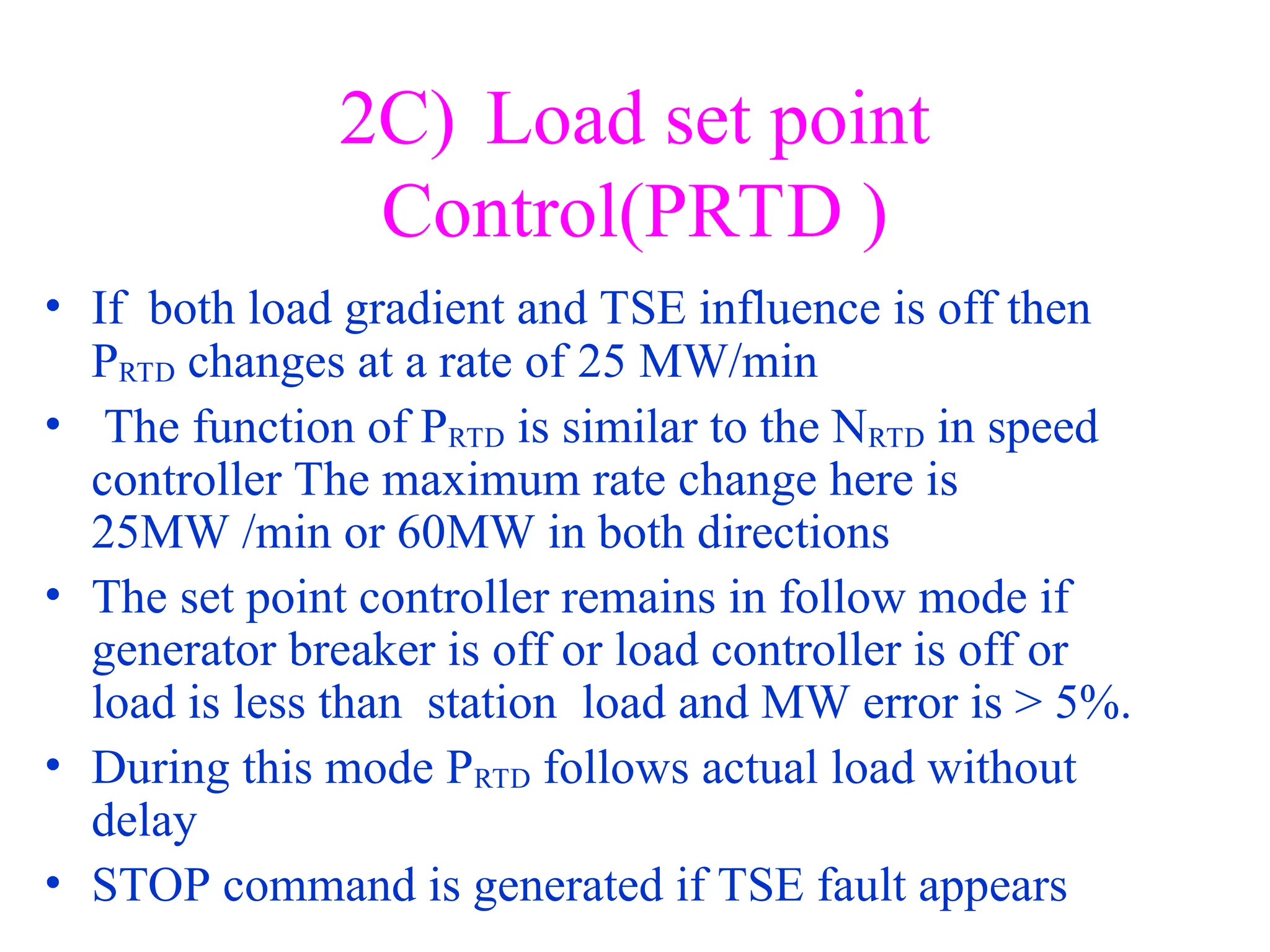 2C) Load set point Control(PRTD )

• If both load gradient and TSE influence is off then $P_{RTD}$ changes at a rate of 25 MW/min

• The function of $P_{RTD}$ is similar to the $N_{RTD}$ in speed controller The maximum rate change here is 25MW /min or 60MW in both directions

• The set point controller remains in follow mode if generator breaker is off or load controller is off or load is less than station load and MW error is > 5%.

• During this mode $P_{RTD}$ follows actual load without delay

• STOP command is generated if TSE fault appears